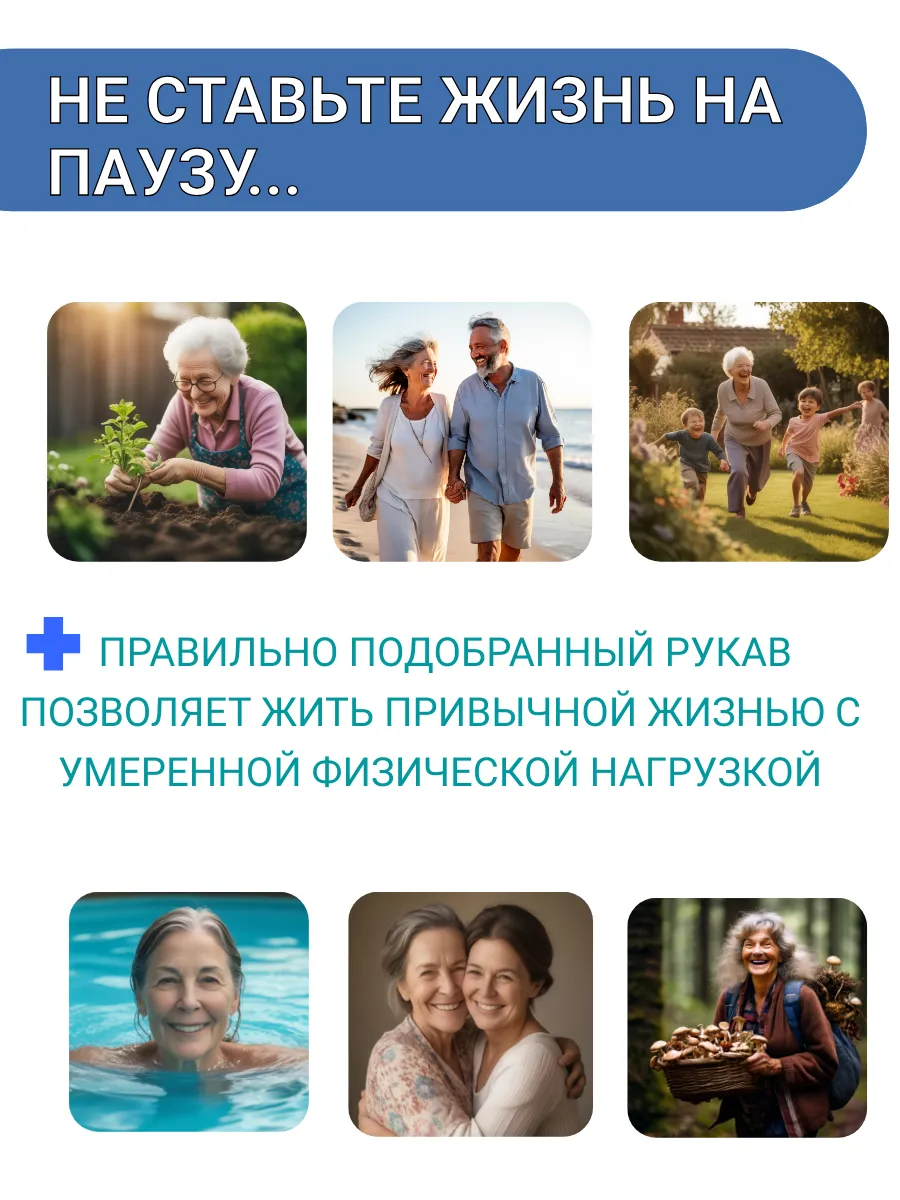 НЕ СТАВЬТЕ ЖИЗНЬ НА ПАУЗУ...

ПРАВИЛЬНО ПОДОБРАННЫЙ РУКАВ ПОЗВОЛЯЕТ ЖИТЬ ПРИВЫЧНОЙ ЖИЗНЬЮ С УМЕРЕННОЙ ФИЗИЧЕСКОЙ НАГРУЗКОЙ